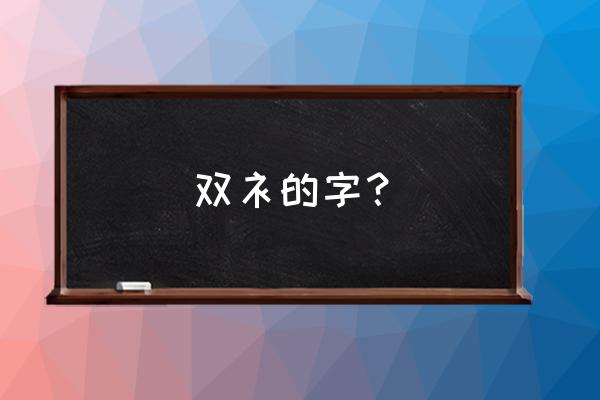 双衤的字？